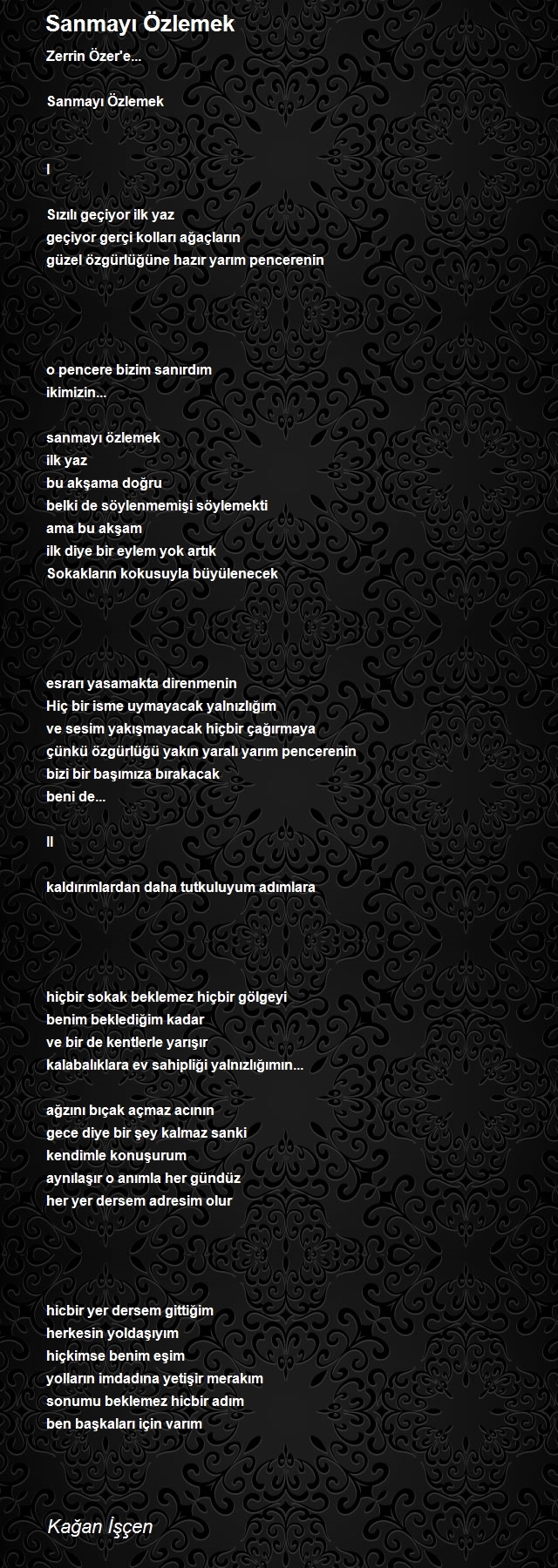 Sanmayı Özlemek

Zerrin Özer'e...

Sanmayı Özlemek

I

Sızılı geçiyor ilk yaz
geçiyor gerçi kolları ağaçların
güzel özgürlüğüne hazır yarım pencerenin

o pencere bizim sanırdım
ikimizin...

sanmayı özlemek
ilk yaz
bu akşama doğru
belki de söylenmemişi söylemekti
ama bu akşam
ilk diye bir eylem yok artık
Sokakların kokusuyla büyülenecek

esrarı yasamakta direnmenin
Hiç bir isme uymayacak yalnızlığım
ve sesim yakışmayacak hiçbir çağırmaya
çünkü özgürlüğü yakın yaralı yarım pencerenin
bizi bir başımıza bırakacak
beni de...

II

kaldırımlardan daha tutkuluyum adımlara

hiçbir sokak beklemez hiçbir gölgeyi
benim beklediğim kadar
ve bir de kentlerle yarışır
kalabalıklara ev sahipliği yalnızlığımın...

ağzını bıçak açmaz acının
gece diye bir şey kalmaz sanki
kendimle konuşurum
aynılaşır o anımla her gündüz
her yer dersem adresim olur

hicbir yer dersem gittiğim
herkesin yoldaşıyım
hiçkimse benim eşim
yolların imdadına yetişir merakım
sonumu beklemez hicbir adım
ben başkaları için varım

Kağan İşçen